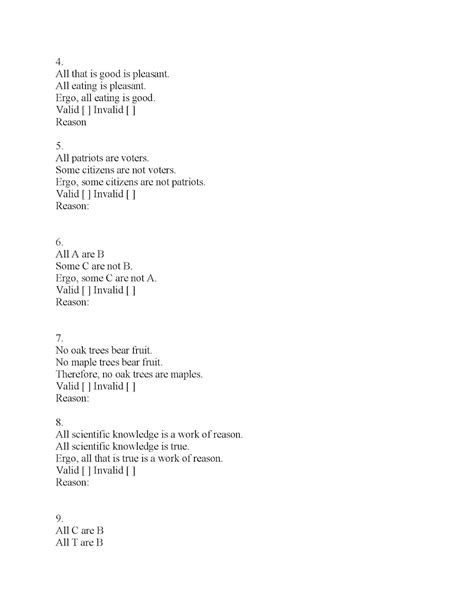 4.
All that is good is pleasant.
All eating is pleasant.
Ergo, all eating is good.
Valid [ ] Invalid [ ]
Reason

5.
All patriots are voters.
Some citizens are not voters.
Ergo, some citizens are not patriots.
Valid [ ] Invalid [ ]
Reason:

6.
All A are B
Some C are not B.
Ergo, some C are not A.
Valid [ ] Invalid [ ]
Reason:

7.
No oak trees bear fruit.
No maple trees bear fruit.
Therefore, no oak trees are maples.
Valid [ ] Invalid [ ]
Reason:

8.
All scientific knowledge is a work of reason.
All scientific knowledge is true.
Ergo, all that is true is a work of reason.
Valid [ ] Invalid [ ]
Reason:

9.
All C are B
All T are B